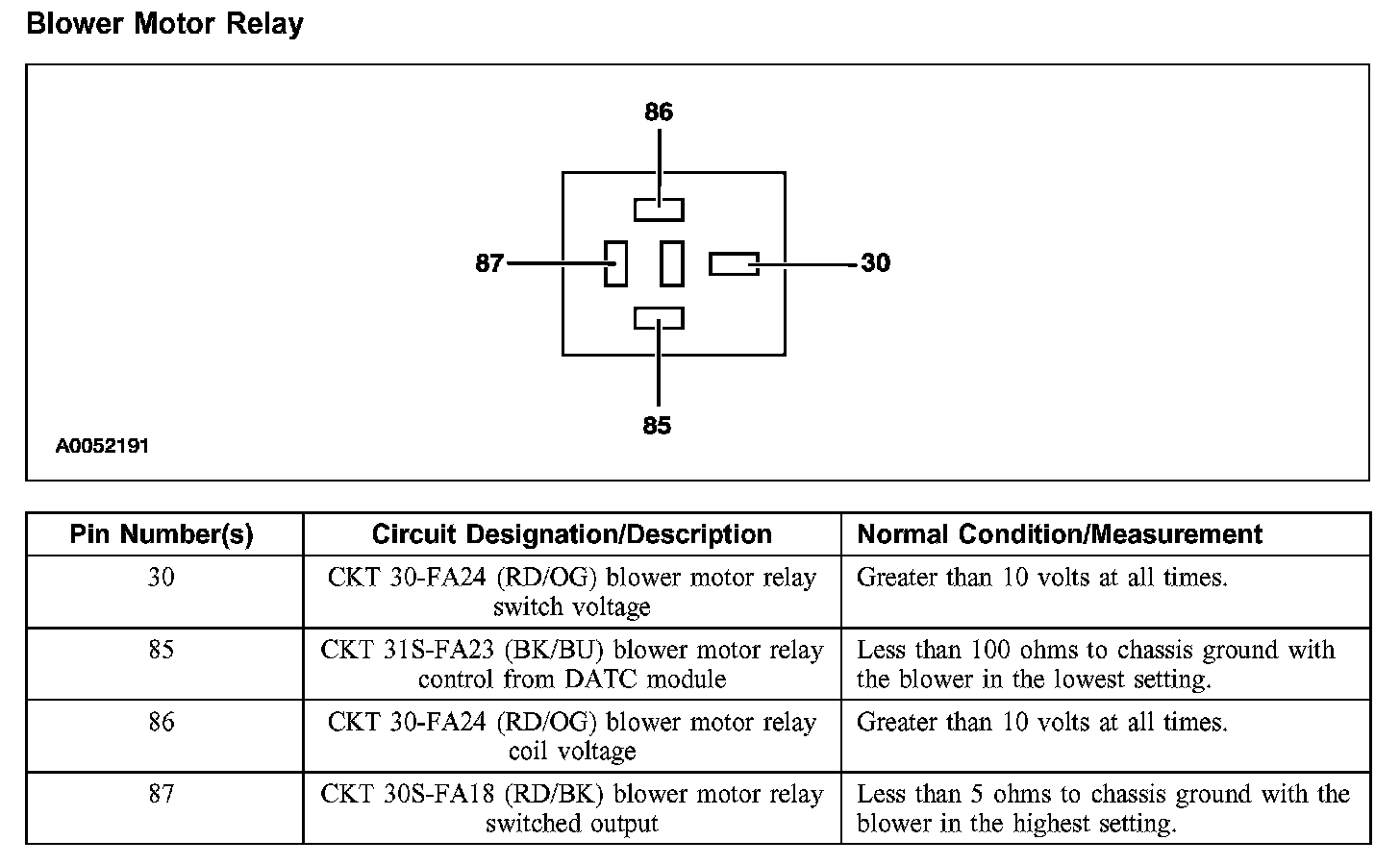 Blower Motor Relay

86

87

30

85

A0052191

| Pin Number(s) | Circuit Designation/Description | Normal Condition/Measurement |
|---|---|---|
| 30 | CKT 30-FA24 (RD/OG) blower motor relay switch voltage | Greater than 10 volts at all times. |
| 85 | CKT 31S-FA23 (BK/BU) blower motor relay control from DATC module | Less than 100 ohms to chassis ground with the blower in the lowest setting. |
| 86 | CKT 30-FA24 (RD/OG) blower motor relay coil voltage | Greater than 10 volts at all times. |
| 87 | CKT 30S-FA18 (RD/BK) blower motor relay switched output | Less than 5 ohms to chassis ground with the blower in the highest setting. |